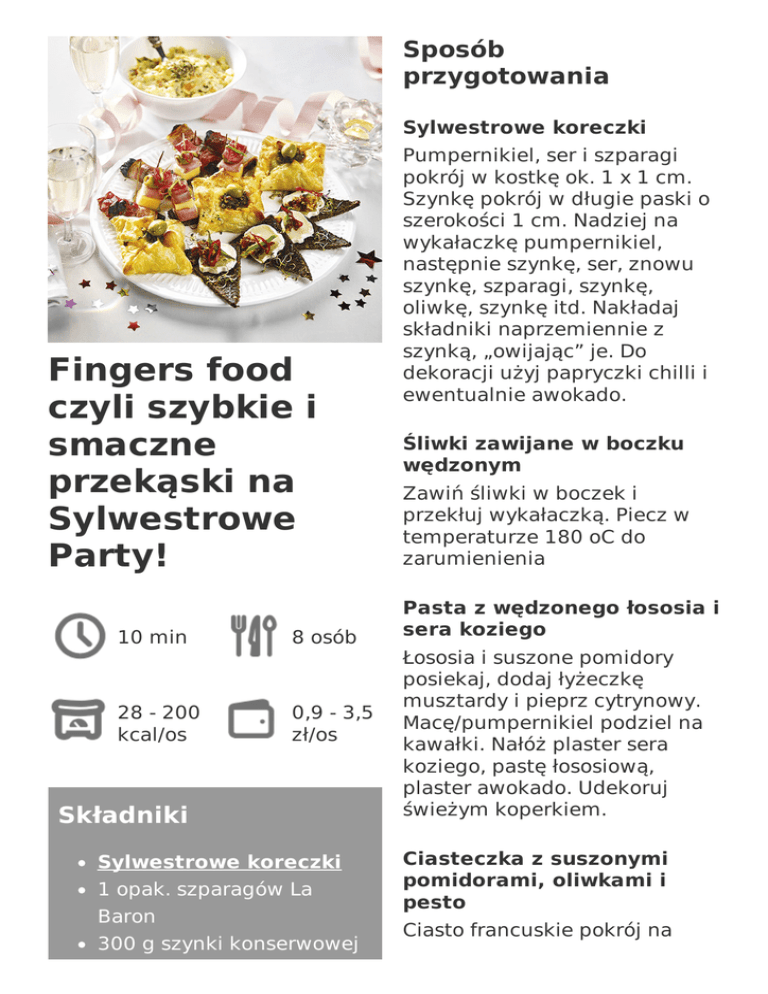 Fingers food czyli szybkie i smaczne przekąski na Sylwestrowe Party!

10 min

8 osób

28 - 200 kcal/os

0,9 - 3,5 zł/os

Składniki

- Sylwestrowe koreczki
- 1 opak. szparagów La Baron
- 300 g szynki konserwowej

Sposób przygotowania

Sylwestrowe koreczki

Pumpernikiel, ser i szparagi pokrój w kostkę ok. 1 x 1 cm. Szynkę pokrój w długie paski o szerokości 1 cm. Nadziej na wykałaczkę pumpernikiel, następnie szynkę, ser, znowu szynkę, szparagi, szynkę, oliwkę, szynkę itd. Nakładaj składniki naprzemiennie z szynką, „owijając” je. Do dekoracji użyj papryczki chilli i ewentualnie awokado.

Śliwki zawijane w boczku wędzonym

Zawiń śliwki w boczek i przekłuj wykałaczką. Piecz w temperaturze 180 oC do zarumienienia

Pasta z wędzonego łososia i sera koziego

Łososia i suszone pomidory posiekaj, dodaj łyżeczkę musztardy i pieprz cytrynowy. Macę/pumpernikiel podziel na kawałki. Nałóż plaster sera koziego, pastę łososiową, plaster awokado. Udekoruj świeżym koperkiem.

Ciasteczka z suszonymi pomidorami, oliwkami i pesto

Ciasto francuskie pokrój na